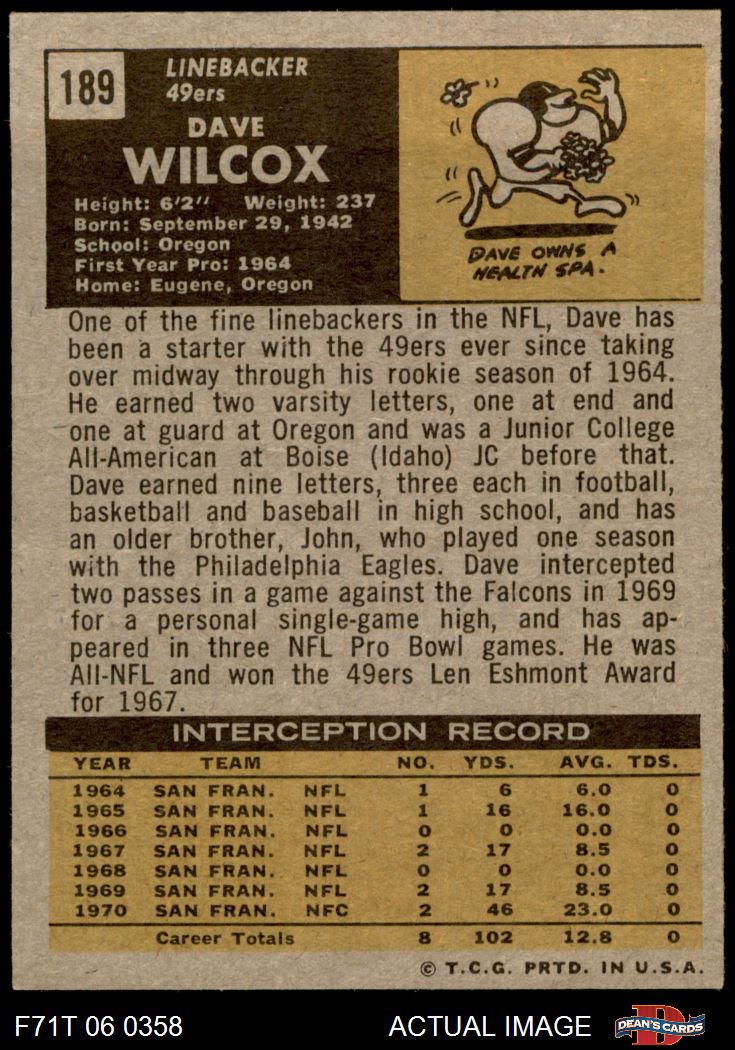 189

LINEBACKER
49ers

DAVE
WILCOX

Height: 6'2" Weight: 237
Born: September 29, 1942
School: Oregon
First Year Pro: 1964
Home: Eugene, Oregon

DAVE OWNS A HEALTH SPA.

One of the fine linebackers in the NFL, Dave has been a starter with the 49ers ever since taking over midway through his rookie season of 1964. He earned two varsity letters, one at end and one at guard at Oregon and was a Junior College All-American at Boise (Idaho) JC before that. Dave earned nine letters, three each in football, basketball and baseball in high school, and has an older brother, John, who played one season with the Philadelphia Eagles. Dave intercepted two passes in a game against the Falcons in 1969 for a personal single-game high, and has appeared in three NFL Pro Bowl games. He was All-NFL and won the 49ers Len Eshmont Award for 1967.

INTERCEPTION RECORD

| YEAR | TEAM | | NO. | YDS. | AVG. | TDS. |
|---|---|---|---|---|---|---|
| 1964 | SAN FRAN. | NFL | 1 | 6 | 6.0 | 0 |
| 1965 | SAN FRAN. | NFL | 1 | 16 | 16.0 | 0 |
| 1966 | SAN FRAN. | NFL | 0 | 0 | 0.0 | 0 |
| 1967 | SAN FRAN. | NFL | 2 | 17 | 8.5 | 0 |
| 1968 | SAN FRAN. | NFL | 0 | 0 | 0.0 | 0 |
| 1969 | SAN FRAN. | NFL | 2 | 17 | 8.5 | 0 |
| 1970 | SAN FRAN. | NFC | 2 | 46 | 23.0 | 0 |
| | Career Totals | | 8 | 102 | 12.8 | 0 |

© T.C.G. PRTD. IN U.S.A.

F71T 06 0358

ACTUAL IMAGE

DEAN'S CARDS